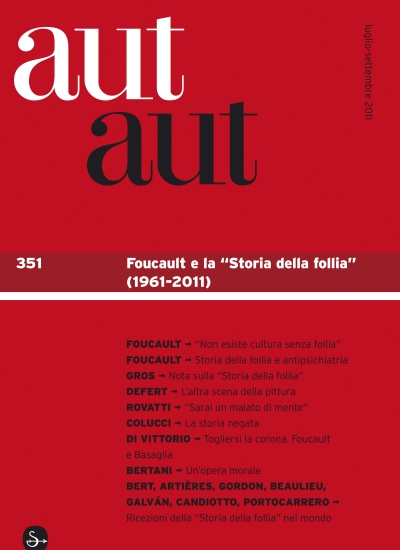 aut
aut

luglio-settembre 2011

351 Foucault e la "Storia della follia" (1961-2011)

FOUCAULT → "Non esiste cultura senza follia"
FOUCAULT → Storia della follia e antipsichiatria
GROS → Nota sulla "Storia della follia"
DEFERT → L'altra scena della pittura
ROVATTI → "Sarai un malato di mente"
COLUCCI → La storia negata
DI VITTORIO → Togliersi la corona. Foucault e Basaglia
BERTANI → Un'opera morale
BERT, ARTIÈRES, GORDON, BEAULIEU, GALVÁN, CANDIOTTO, PORTOCARRERO → Ricezioni della "Storia della follia" nel mondo

S